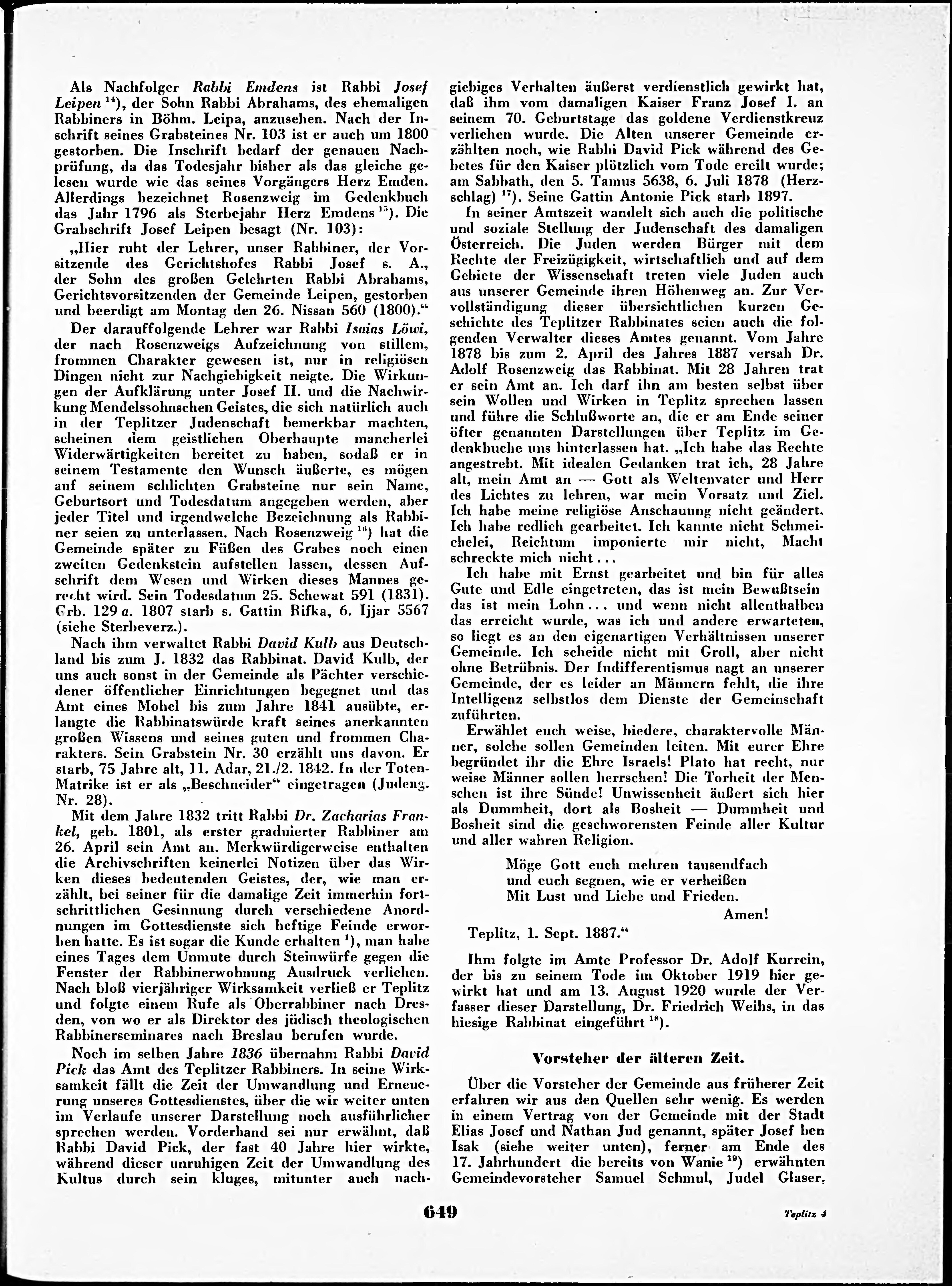 Als Nachfolger Rabbi Emdens ist Rabbi Josef Leipen $^{14}$), der Sohn Rabbi Abrahams, des ehemaligen Rabbiners in Böhm. Leipa, anzusehen. Nach der Inschrift seines Grabsteines Nr. 103 ist er auch um 1800 gestorben. Die Inschrift bedarf der genauen Nachprüfung, da das Todesjahr bisher als das gleiche gelesen wurde wie das seines Vorgängers Herz Emden. Allerdings bezeichnet Rosenzweig im Gedenkbuch das Jahr 1796 als Sterbejahr Herz Emdens $^{15}$). Die Grabschrift Josef Leipen besagt (Nr. 103):

„Hier ruht der Lehrer, unser Rabbiner, der Vorsitzende des Gerichtshofes Rabbi Josef s. A., der Sohn des großen Gelehrten Rabbi Abrahams, Gerichtsvorsitzenden der Gemeinde Leipen, gestorben und beerdigt am Montag den 26. Nissan 560 (1800).“

Der darauffolgende Lehrer war Rabbi Isaias Löwi, der nach Rosenzweigs Aufzeichnung von stillem, frommen Charakter gewesen ist, nur in religiösen Dingen nicht zur Nachgiebigkeit neigte. Die Wirkungen der Aufklärung unter Josef II. und die Nachwirkung Mendelssohnschen Geistes, die sich natürlich auch in der Teplitzer Judenschaft bemerkbar machten, scheinen dem geistlichen Oberhaupte mancherlei Widerwärtigkeiten bereitet zu haben, sodaß er in seinem Testamente den Wunsch äußerte, es mögen auf seinem schlichten Grabsteine nur sein Name, Geburtsort und Todesdatum angegeben werden, aber jeder Titel und irgendwelche Bezeichnung als Rabbiner seien zu unterlassen. Nach Rosenzweig $^{16}$) hat die Gemeinde später zu Füßen des Grabes noch einen zweiten Gedenkstein aufstellen lassen, dessen Aufschrift dem Wesen und Wirken dieses Mannes gerecht wird. Sein Todesdatum 25. Schewat 591 (1831). Grb. 129 a. 1807 starb s. Gattin Rifka, 6. Ijjar 5567 (siehe Sterbeverz.).

Nach ihm verwaltet Rabbi David Kulb aus Deutschland bis zum J. 1832 das Rabbinat. David Kulb, der uns auch sonst in der Gemeinde als Pächter verschiedener öffentlicher Einrichtungen begegnet und das Amt eines Mohel bis zum Jahre 1841 ausübte, erlangte die Rabbinatswürde kraft seines anerkannten großen Wissens und seines guten und frommen Charakters. Sein Grabstein Nr. 30 erzählt uns davon. Er starb, 75 Jahre alt, 11. Adar, 21./2. 1842. In der Toten-Matrike ist er als „Beschneider“ eingetragen (Judeng. Nr. 28).

Mit dem Jahre 1832 tritt Rabbi Dr. Zacharias Frankel, geb. 1801, als erster graduierter Rabbiner am 26. April sein Amt an. Merkwürdigerweise enthalten die Archivschriften keinerlei Notizen über das Wirken dieses bedeutenden Geistes, der, wie man erzählt, bei seiner für die damalige Zeit immerhin fortschrittlichen Gesinnung durch verschiedene Anordnungen im Gottesdienste sich heftige Feinde erworben hatte. Es ist sogar die Kunde erhalten $^{1}$), man habe eines Tages dem Unmute durch Steinwürfe gegen die Fenster der Rabbinerwohnung Ausdruck verliehen. Nach bloß vierjähriger Wirksamkeit verließ er Teplitz und folgte einem Rufe als Oberrabbiner nach Dresden, von wo er als Direktor des jüdisch theologischen Rabbinerseminares nach Breslau berufen wurde.

Noch im selben Jahre 1836 übernahm Rabbi David Pick das Amt des Teplitzer Rabbiners. In seine Wirksamkeit fällt die Zeit der Umwandlung und Erneuerung unseres Gottesdienstes, über die wir weiter unten im Verlaufe unserer Darstellung noch ausführlicher sprechen werden. Vorderhand sei nur erwähnt, daß Rabbi David Pick, der fast 40 Jahre hier wirkte, während dieser unruhigen Zeit der Umwandlung des Kultus durch sein kluges, mitunter auch nachgiebiges Verhalten äußerst verdienstlich gewirkt hat, daß ihm vom damaligen Kaiser Franz Josef I. an seinem 70. Geburtstage das goldene Verdienstkreuz verliehen wurde. Die Alten unserer Gemeinde erzählten noch, wie Rabbi David Pick während des Gebetes für den Kaiser plötzlich vom Tode ereilt wurde; am Sabbath, den 5. Tamus 5638, 6. Juli 1878 (Herzschlag) $^{17}$). Seine Gattin Antonie Pick starb 1897.

In seiner Amtszeit wandelt sich auch die politische und soziale Stellung der Judenschaft des damaligen Österreich. Die Juden werden Bürger mit dem Rechte der Freizügigkeit, wirtschaftlich und auf dem Gebiete der Wissenschaft treten viele Juden auch aus unserer Gemeinde ihren Höhenweg an. Zur Vervollständigung dieser übersichtlichen kurzen Geschichte des Teplitzer Rabbinates seien auch die folgenden Verwalter dieses Amtes genannt. Vom Jahre 1878 bis zum 2. April des Jahres 1887 versah Dr. Adolf Rosenzweig das Rabbinat. Mit 28 Jahren trat er sein Amt an. Ich darf ihn am besten selbst über sein Wollen und Wirken in Teplitz sprechen lassen und führe die Schlußworte an, die er am Ende seiner öfter genannten Darstellungen über Teplitz im Gedenkbuche uns hinterlassen hat. „Ich habe das Rechte angestrebt. Mit idealen Gedanken trat ich, 28 Jahre alt, mein Amt an — Gott als Weltenvater und Herr des Lichtes zu lehren, war mein Vorsatz und Ziel. Ich habe meine religiöse Anschauung nicht geändert. Ich habe redlich gearbeitet. Ich kannte nicht Schmeichelei, Reichtum imponierte mir nicht, Macht schreckte mich nicht...

Ich habe mit Ernst gearbeitet und bin für alles Gute und Edle eingetreten, das ist mein Bewußtsein das ist mein Lohn... und wenn nicht allenthalben das erreicht wurde, was ich und andere erwarteten, so liegt es an den eigenartigen Verhältnissen unserer Gemeinde. Ich scheide nicht mit Groll, aber nicht ohne Betrübnis. Der Indifferentismus nagt an unserer Gemeinde, der es leider an Männern fehlt, die ihre Intelligenz selbstlos dem Dienste der Gemeinschaft zuführten.

Erwählet euch weise, biedere, charaktervolle Männer, solche sollen Gemeinden leiten. Mit eurer Ehre begründet ihr die Ehre Israels! Plato hat recht, nur weise Männer sollen herrschen! Die Torheit der Menschen ist ihre Sünde! Unwissenheit äußert sich hier als Dummheit, dort als Bosheit — Dummheit und Bosheit sind die geschworensten Feinde aller Kultur und aller wahren Religion.

Möge Gott euch mehren tausendfach
und euch segnen, wie er verheißen
Mit Lust und Liebe und Frieden.
Amen!

Teplitz, 1. Sept. 1887.“

Ihm folgte im Amte Professor Dr. Adolf Kurrein, der bis zu seinem Tode im Oktober 1919 hier gewirkt hat und am 13. August 1920 wurde der Verfasser dieser Darstellung, Dr. Friedrich Weihs, in das hiesige Rabbinat eingeführt $^{18}$).

Vorsteher der älteren Zeit.

Über die Vorsteher der Gemeinde aus früherer Zeit erfahren wir aus den Quellen sehr wenig. Es werden in einem Vertrag von der Gemeinde mit der Stadt Elias Josef und Nathan Jud genannt, später Josef ben Isak (siehe weiter unten), ferner am Ende des 17. Jahrhundert die bereits von Wanie $^{19}$) erwähnten Gemeindevorsteher Samuel Schmul, Judel Glaser,

649

Teplitz 4